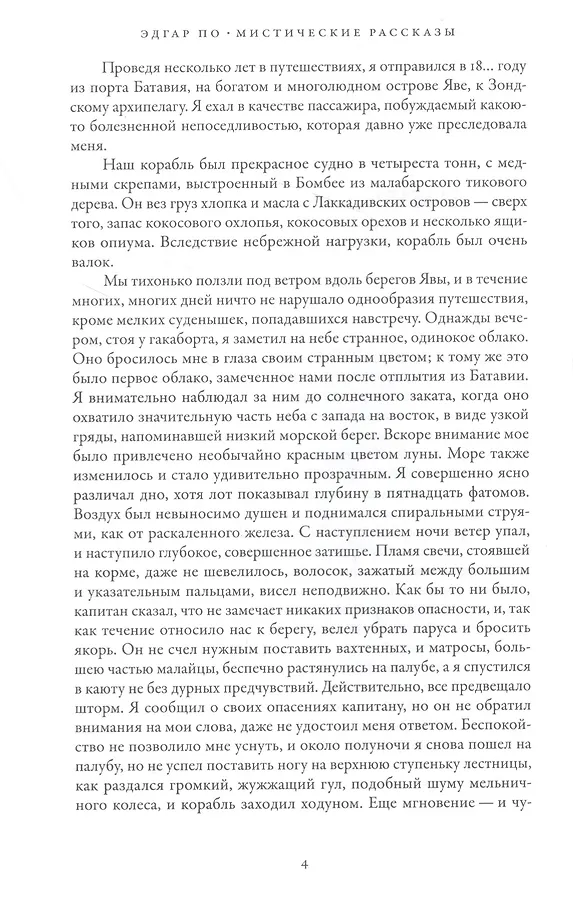 ЭДГАР ПО · МИСТИЧЕСКИЕ РАССКАЗЫ

Проведя несколько лет в путешествиях, я отправился в 18... году из порта Батавия, на богатом и многолюдном острове Яве, к Зондскому архипелагу. Я ехал в качестве пассажира, побуждаемый какою-то болезненной непоседливостью, которая давно уже преследовала меня.

Наш корабль был прекрасное судно в четыреста тонн, с медными скрепами, выстроенный в Бомбее из малабарского тикового дерева. Он вез груз хлопка и масла с Лаккадивских островов — сверх того, запас кокосового охлопья, кокосовых орехов и несколько ящиков опиума. Вследствие небрежной нагрузки, корабль был очень валок.

Мы тихонько ползли под ветром вдоль берегов Явы, и в течение многих, многих дней ничто не нарушало однообразия путешествия, кроме мелких суденышек, попадавшихся навстречу. Однажды вечером, стоя у гакаборта, я заметил на небе странное, одинокое облако. Оно бросилось мне в глаза своим странным цветом; к тому же это было первое облако, замеченное нами после отплытия из Батавии. Я внимательно наблюдал за ним до солнечного заката, когда оно охватило значительную часть неба с запада на восток, в виде узкой гряды, напоминавшей низкий морской берег. Вскоре внимание мое было привлечено необычайно красным цветом луны. Море также изменилось и стало удивительно прозрачным. Я совершенно ясно различал дно, хотя лот показывал глубину в пятнадцать фатомов. Воздух был невыносимо душен и поднимался спиральными струями, как от раскаленного железа. С наступлением ночи ветер упал, и наступило глубокое, совершенное затишье. Пламя свечи, стоявшей на корме, даже не шевелилось, волосок, зажатый между большим и указательным пальцами, висел неподвижно. Как бы то ни было, капитан сказал, что не замечает никаких признаков опасности, и, так как течение относило нас к берегу, велел убрать паруса и бросить якорь. Он не счел нужным поставить вахтенных, и матросы, большею частью малайцы, беспечно растянулись на палубе, а я спустился в каюту не без дурных предчувствий. Действительно, все предвещало шторм. Я сообщил о своих опасениях капитану, но он не обратил внимания на мои слова, даже не удостоил меня ответом. Беспокойство не позволило мне уснуть, и около полуночи я снова пошел на палубу, но не успел поставить ногу на верхнюю ступеньку лестницы, как раздался громкий, жужжащий гул, подобный шуму мельничного колеса, и корабль заходил ходуном. Еще мгновение — и чу-

4